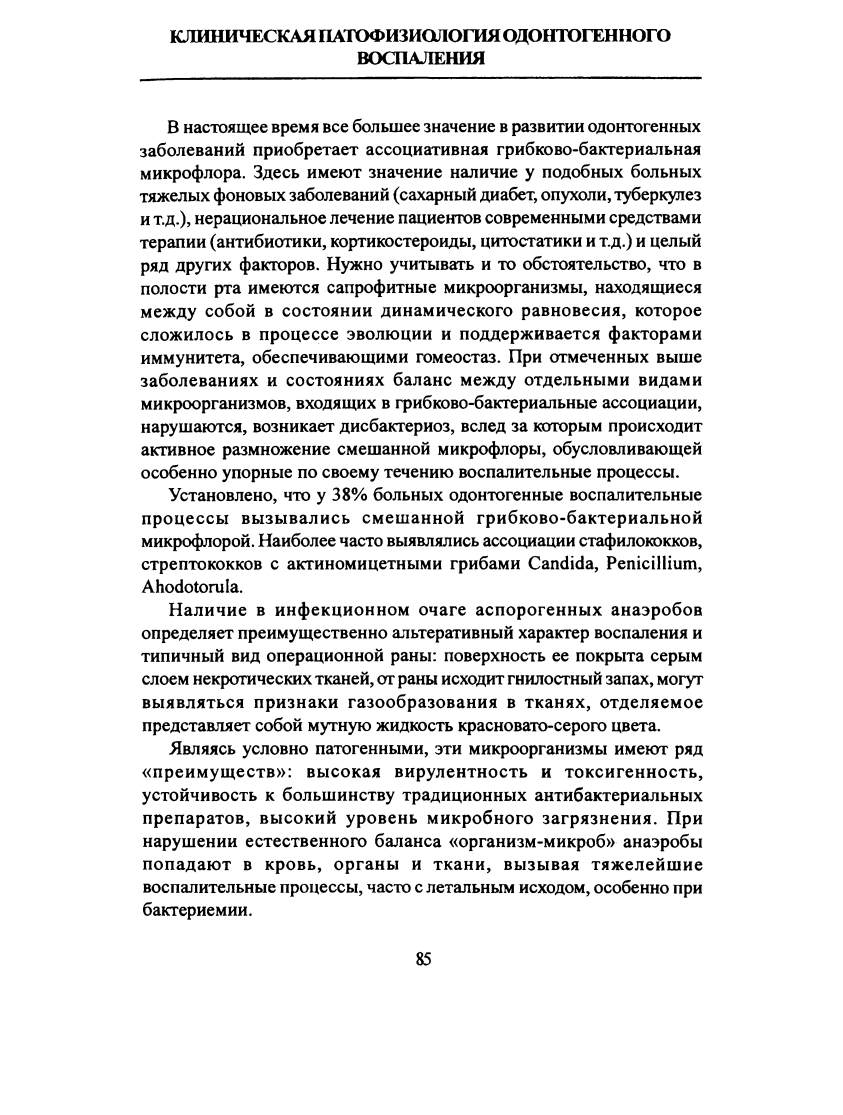 КЛИНИЧЕСКАЯ ПАТОФИЗИОЛОГИЯ ОДОНТОГЕННОГО ВОСПАЛЕНИЯ

В настоящее время все большее значение в развитии одонтогенных заболеваний приобретает ассоциативная грибково-бактериальная микрофлора. Здесь имеют значение наличие у подобных больных тяжелых фоновых заболеваний (сахарный диабет, опухоли, туберкулез и т.д.), нерациональное лечение пациентов современными средствами терапии (антибиотики, кортикостероиды, цитостатики и т.д.) и целый ряд других факторов. Нужно учитывать и то обстоятельство, что в полости рта имеются сапрофитные микроорганизмы, находящиеся между собой в состоянии динамического равновесия, которое сложилось в процессе эволюции и поддерживается факторами иммунитета, обеспечивающими гомеостаз. При отмеченных выше заболеваниях и состояниях баланс между отдельными видами микроорганизмов, входящих в грибково-бактериальные ассоциации, нарушаются, возникает дисбактериоз, вслед за которым происходит активное размножение смешанной микрофлоры, обусловливающей особенно упорные по своему течению воспалительные процессы.

Установлено, что у 38% больных одонтогенные воспалительные процессы вызывались смешанной грибково-бактериальной микрофлорой. Наиболее часто выявлялись ассоциации стафилококков, стрептококков с актиномицетными грибами Candida, Penicillium, Ahodotorula.

Наличие в инфекционном очаге аспорогенных анаэробов определяет преимущественно альтеративный характер воспаления и типичный вид операционной раны: поверхность ее покрыта серым слоем некротических тканей, от раны исходит гнилостный запах, могут выявляться признаки газообразования в тканях, отделяемое представляет собой мутную жидкость красновато-серого цвета.

Являясь условно патогенными, эти микроорганизмы имеют ряд «преимуществ»: высокая вирулентность и токсигенность, устойчивость к большинству традиционных антибактериальных препаратов, высокий уровень микробного загрязнения. При нарушении естественного баланса «организм-микроб» анаэробы попадают в кровь, органы и ткани, вызывая тяжелейшие воспалительные процессы, часто с летальным исходом, особенно при бактериемии.

85